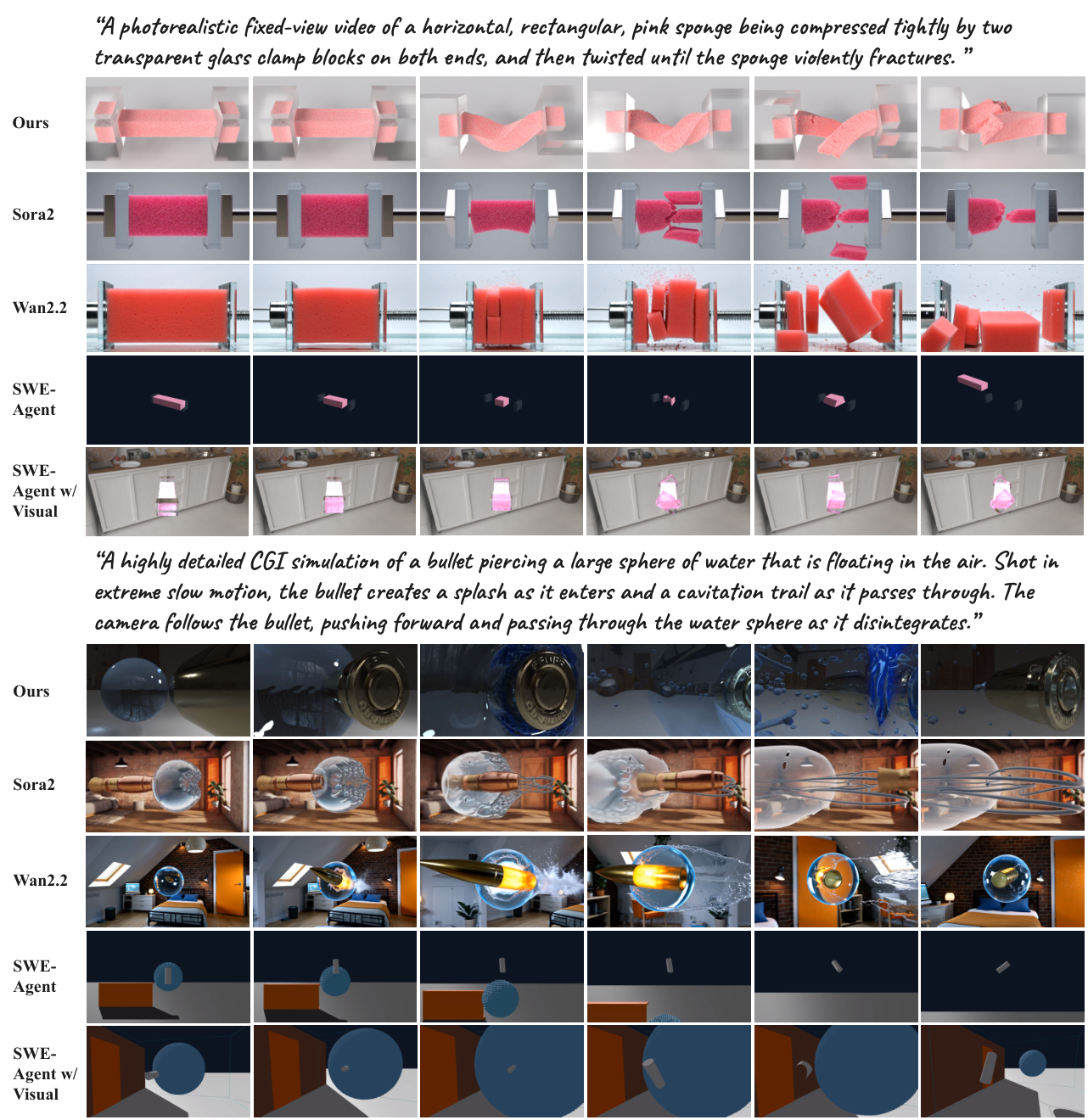 "A photorealistic fixed-view video of a horizontal, rectangular, pink sponge being compressed tightly by two transparent glass clamp blocks on both ends, and then twisted until the sponge violently fractures. "

Ours

Sora2

Wan2.2

SWE-Agent

SWE-Agent w/ Visual

"A highly detailed CGI simulation of a bullet piercing a large sphere of water that is floating in the air. Shot in extreme slow motion, the bullet creates a splash as it enters and a cavitation trail as it passes through. The camera follows the bullet, pushing forward and passing through the water sphere as it disintegrates."

Ours

Sora2

Wan2.2

SWE-Agent

SWE-Agent w/ Visual